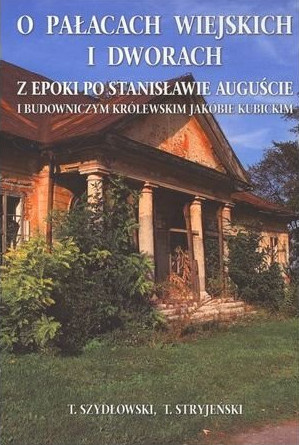 O PAŁACACH WIEJSKICH I DWORACH

Z EPOKI PO STANISŁAWIE AUGUŚCIE

I BUDOWNICZYM KRÓLEWSKIM JAKÓBIE KUBICKIM

T. SZYDŁOWSKI, T. STRYJEŃSKI